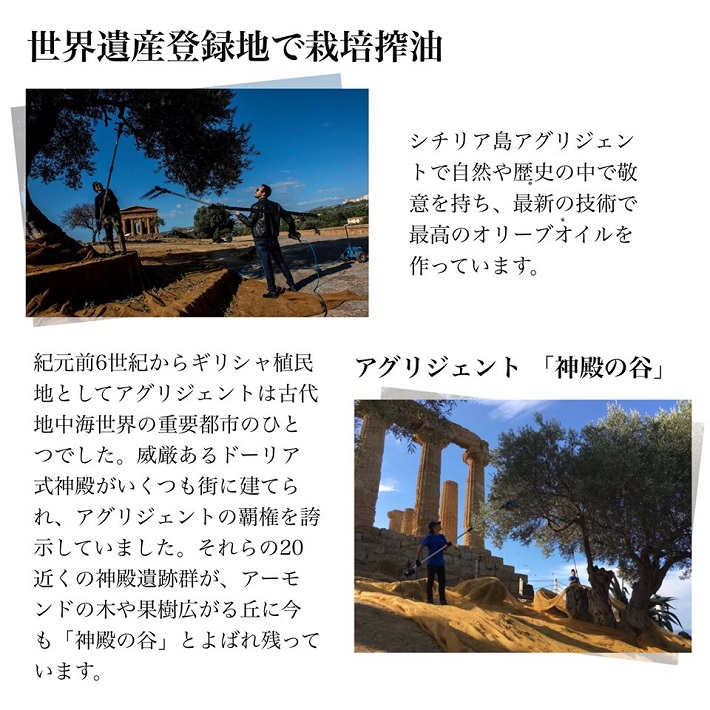 世界遺産登録地で栽培搾油

シチリア島アグリジェントで自然や歴史の中で敬意を持ち、最新の技術で最高のオリーブオイルを作っています。

紀元前6世紀からギリシャ植民地としてアグリジェントは古代地中海世界の重要都市のひとつでした。威厳あるドーリア式神殿がいくつも街に建てられ、アグリジェントの覇権を誇示していました。それらの20近くの神殿遺跡群が、アーモンドの木や果樹広がる丘に今も「神殿の谷」とよばれ残っています。

アグリジェント 「神殿の谷」